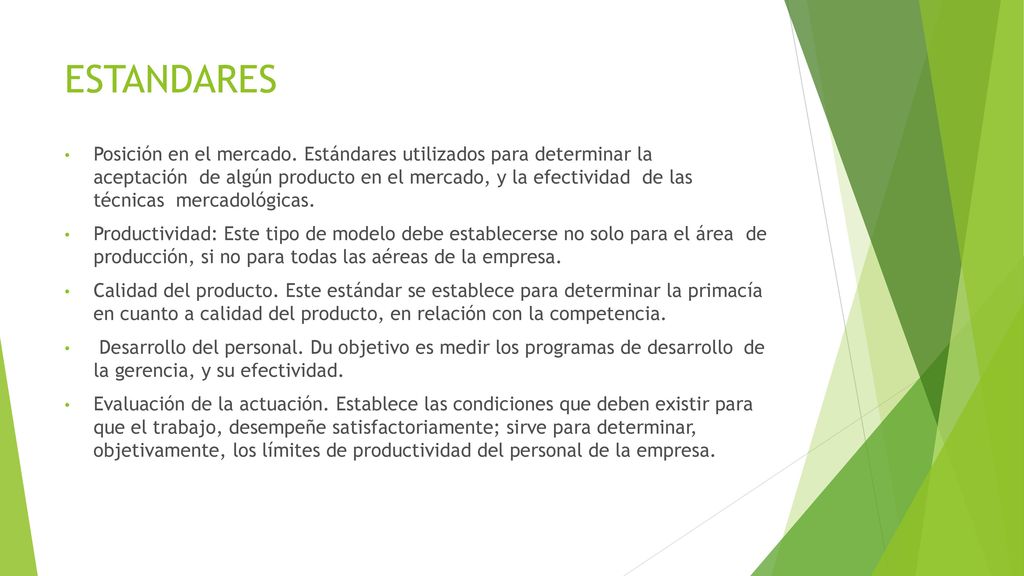 ESTANDARES

• Posición en el mercado. Estándares utilizados para determinar la aceptación de algún producto en el mercado, y la efectividad de las técnicas mercadológicas.

• Productividad: Este tipo de modelo debe establecerse no solo para el área de producción, si no para todas las aéreas de la empresa.

• Calidad del producto. Este estándar se establece para determinar la primacía en cuanto a calidad del producto, en relación con la competencia.

• Desarrollo del personal. Du objetivo es medir los programas de desarrollo de la gerencia, y su efectividad.

• Evaluación de la actuación. Establece las condiciones que deben existir para que el trabajo, desempeñe satisfactoriamente; sirve para determinar, objetivamente, los límites de productividad del personal de la empresa.